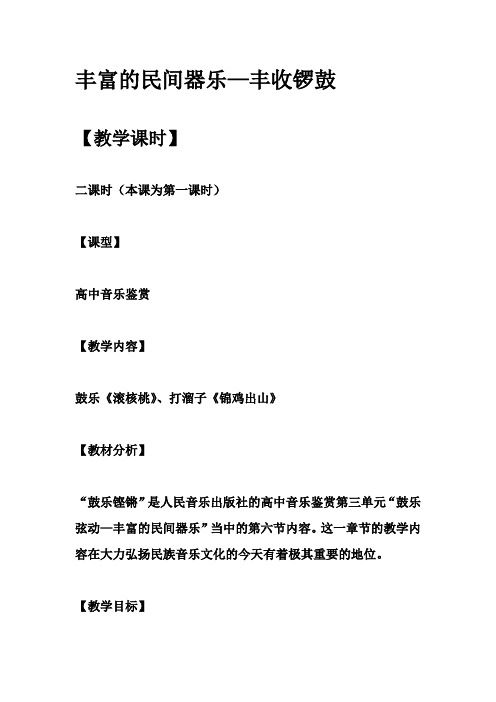 丰富的民间器乐—丰收锣鼓

【教学课时】

二课时（本课为第一课时）

【课型】

高中音乐鉴赏

【教学内容】

鼓乐《滚核桃》、打溜子《锦鸡出山》

【教材分析】

“鼓乐铿锵”是人民音乐出版社的高中音乐鉴赏第三单元“鼓乐弦动—丰富的民间器乐”当中的第六节内容。这一章节的教学内容在大力弘扬民族音乐文化的今天有着极其重要的地位。

【教学目标】